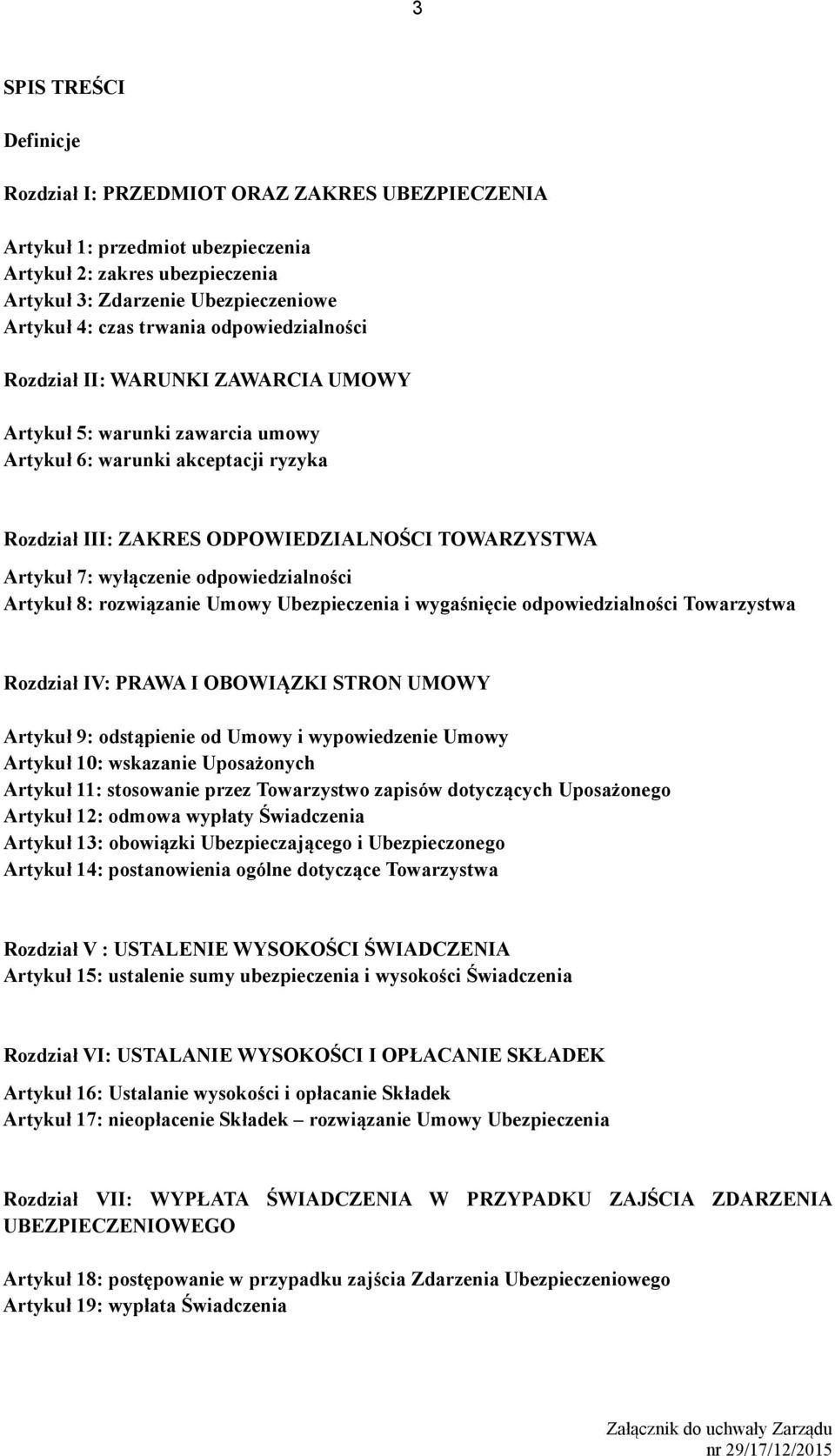 3

SPIS TREŚCI

Definicje

Rozdział I: PRZEDMIOT ORAZ ZAKRES UBEZPIECZENIA

Artykuł 1: przedmiot ubezpieczenia
Artykuł 2: zakres ubezpieczenia
Artykuł 3: Zdarzenie Ubezpieczeniowe
Artykuł 4: czas trwania odpowiedzialności

Rozdział II: WARUNKI ZAWARCIA UMOWY

Artykuł 5: warunki zawarcia umowy
Artykuł 6: warunki akceptacji ryzyka

Rozdział III: ZAKRES ODPOWIEDZIALNOŚCI TOWARZYSTWA

Artykuł 7: wyłączenie odpowiedzialności
Artykuł 8: rozwiązanie Umowy Ubezpieczenia i wygaśnięcie odpowiedzialności Towarzystwa

Rozdział IV: PRAWA I OBOWIĄZKI STRON UMOWY

Artykuł 9: odstąpienie od Umowy i wypowiedzenie Umowy
Artykuł 10: wskazanie Uposażonych
Artykuł 11: stosowanie przez Towarzystwo zapisów dotyczących Uposażonego
Artykuł 12: odmowa wypłaty Świadczenia
Artykuł 13: obowiązki Ubezpieczającego i Ubezpieczonego
Artykuł 14: postanowienia ogólne dotyczące Towarzystwa

Rozdział V : USTALENIE WYSOKOŚCI ŚWIADCZENIA
Artykuł 15: ustalenie sumy ubezpieczenia i wysokości Świadczenia

Rozdział VI: USTALANIE WYSOKOŚCI I OPŁACANIE SKŁADEK

Artykuł 16: Ustalanie wysokości i opłacanie Składek
Artykuł 17: nieopłacenie Składek – rozwiązanie Umowy Ubezpieczenia

Rozdział VII: WYPŁATA ŚWIADCZENIA W PRZYPADKU ZAJŚCIA ZDARZENIA UBEZPIECZENIOWEGO

Artykuł 18: postępowanie w przypadku zajścia Zdarzenia Ubezpieczeniowego
Artykuł 19: wypłata Świadczenia

Załącznik do uchwały Zarządu
nr 29/17/12/2015